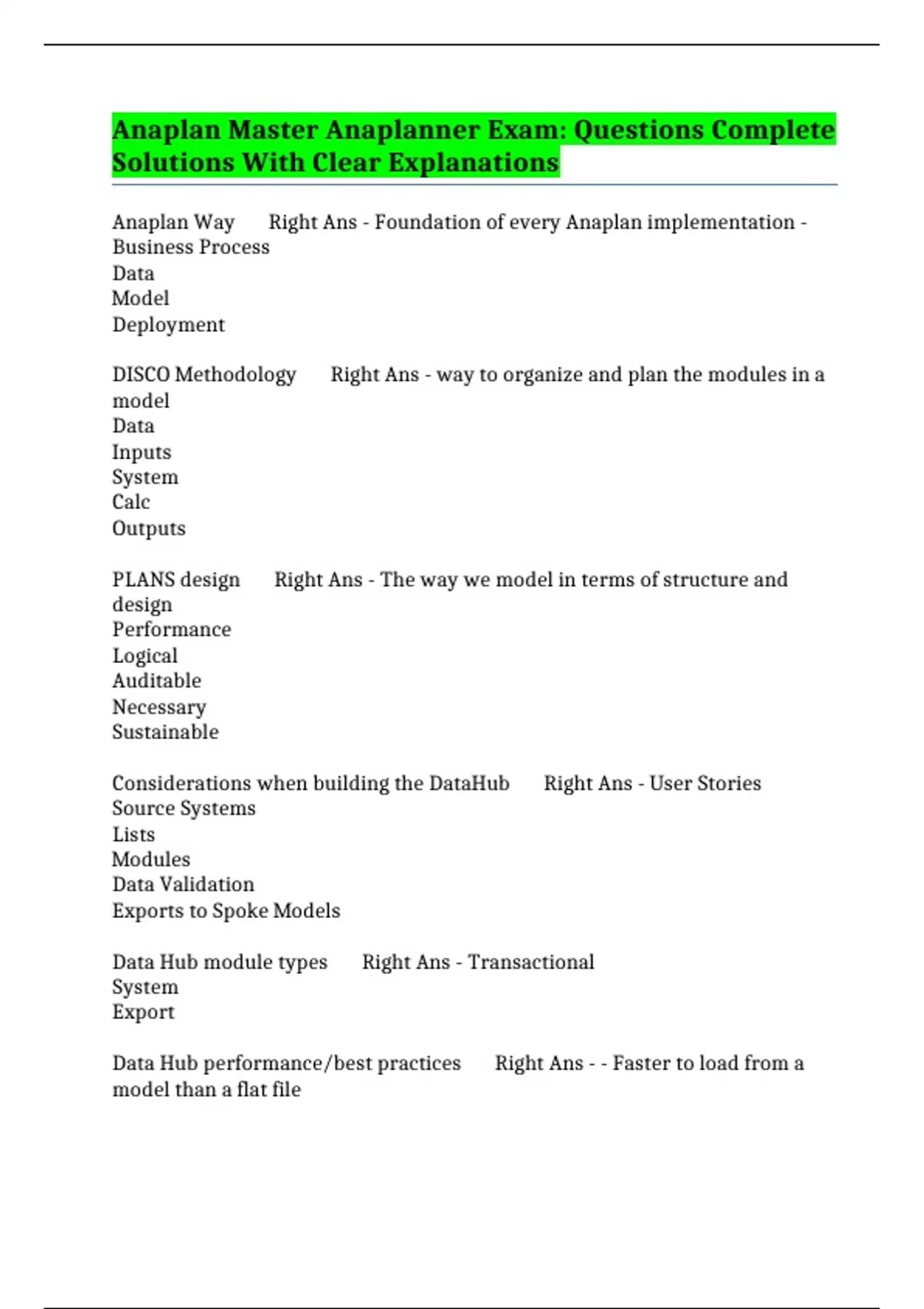 Anaplan Master Anaplanner Exam: Questions Complete Solutions With Clear Explanations

Anaplan Way Right Ans - Foundation of every Anaplan implementation - Business Process
Data
Model
Deployment

DISCO Methodology Right Ans - way to organize and plan the modules in a model
Data
Inputs
System
Calc
Outputs

PLANS design Right Ans - The way we model in terms of structure and design
Performance
Logical
Auditable
Necessary
Sustainable

Considerations when building the DataHub Right Ans - User Stories
Source Systems
Lists
Modules
Data Validation
Exports to Spoke Models

Data Hub module types Right Ans - Transactional
System
Export

Data Hub performance/best practices Right Ans - - Faster to load from a model than a flat file